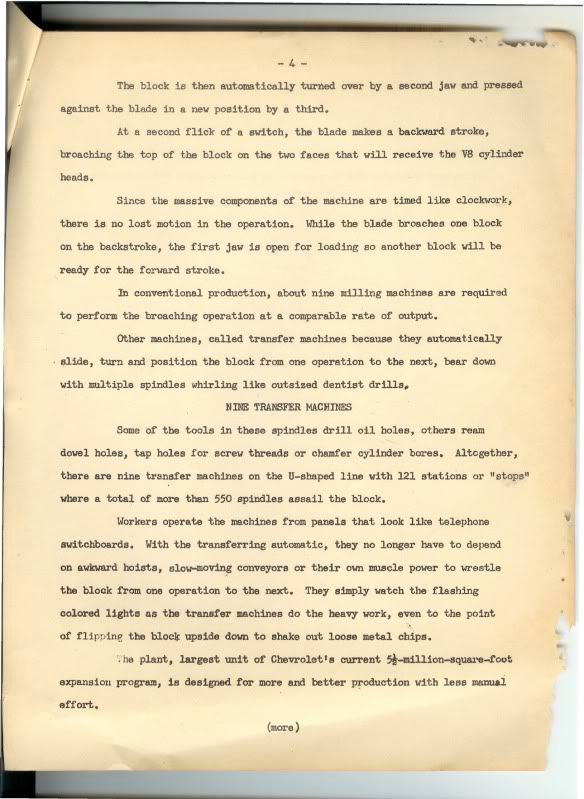 - 4 -

The block is then automatically turned over by a second jaw and pressed against the blade in a new position by a third.

At a second flick of a switch, the blade makes a backward stroke, broaching the top of the block on the two faces that will receive the V8 cylinder heads.

Since the massive components of the machine are timed like clockwork, there is no lost motion in the operation. While the blade broaches one block on the backstroke, the first jaw is open for loading so another block will be ready for the forward stroke.

In conventional production, about nine milling machines are required to perform the broaching operation at a comparable rate of output.

Other machines, called transfer machines because they automatically slide, turn and position the block from one operation to the next, bear down with multiple spindles whirling like outsized dentist drills.

NINE TRANSFER MACHINES

Some of the tools in these spindles drill oil holes, others ream dowel holes, tap holes for screw threads or chamfer cylinder bores. Altogether, there are nine transfer machines on the U-shaped line with 121 stations or "stops" where a total of more than 550 spindles assail the block.

Workers operate the machines from panels that look like telephone switchboards. With the transferring automatic, they no longer have to depend on awkward hoists, slow-moving conveyors or their own muscle power to wrestle the block from one operation to the next. They simply watch the flashing colored lights as the transfer machines do the heavy work, even to the point of flipping the block upside down to shake out loose metal chips.

The plant, largest unit of Chevrolet's current $5\frac{1}{2}$-million-square-foot expansion program, is designed for more and better production with less manual effort.

(more)